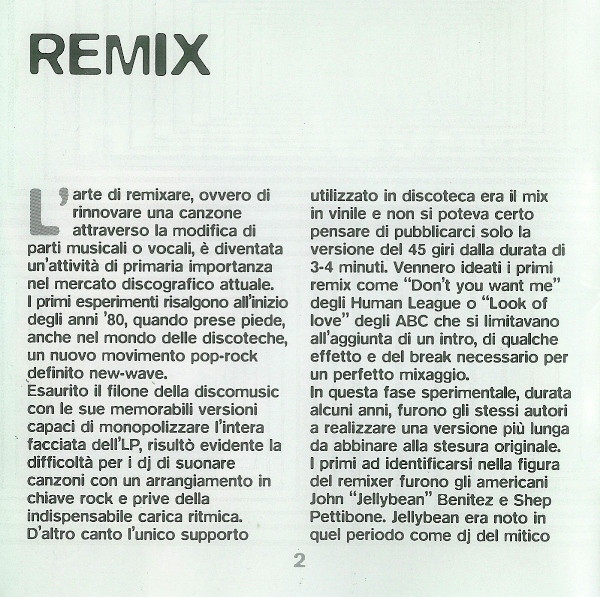 REMIX

L'arte di remixare, ovvero di rinnovare una canzone attraverso la modifica di parti musicali o vocali, è diventata un'attività di primaria importanza nel mercato discografico attuale.
I primi esperimenti risalgono all'inizio degli anni '80, quando prese piede, anche nel mondo delle discoteche, un nuovo movimento pop-rock definito new-wave.
Esaurito il filone della discomusic con le sue memorabili versioni capaci di monopolizzare l'intera facciata dell'LP, risultò evidente la difficoltà per i dj di suonare canzoni con un arrangiamento in chiave rock e prive della indispensabile carica ritmica.
D'altro canto l'unico supporto utilizzato in discoteca era il mix in vinile e non si poteva certo pensare di pubblicarci solo la versione del 45 giri dalla durata di 3-4 minuti. Vennero ideati i primi remix come "Don't you want me" degli Human League o "Look of love" degli ABC che si limitavano all'aggiunta di un intro, di qualche effetto e del break necessario per un perfetto mixaggio.
In questa fase sperimentale, durata alcuni anni, furono gli stessi autori a realizzare una versione più lunga da abbinare alla stesura originale.
I primi ad identificarsi nella figura del remixer furono gli americani John "Jellybean" Benitez e Shep Pettibone. Jellybean era noto in quel periodo come dj del mitico

2